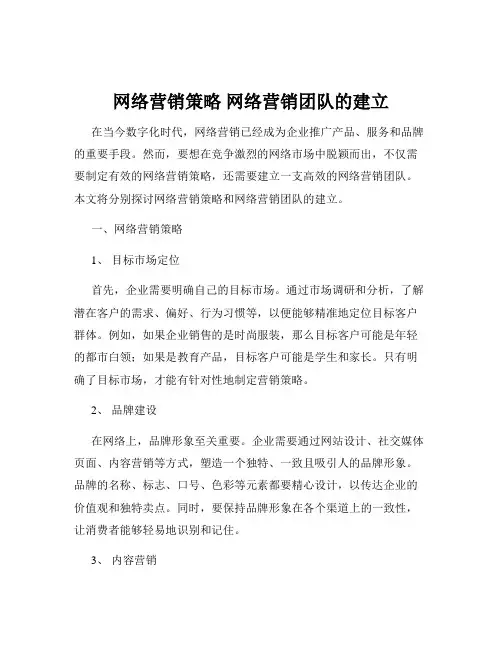 网络营销策略 网络营销团队的建立

在当今数字化时代，网络营销已经成为企业推广产品、服务和品牌的重要手段。然而，要想在竞争激烈的网络市场中脱颖而出，不仅需要制定有效的网络营销策略，还需要建立一支高效的网络营销团队。本文将分别探讨网络营销策略和网络营销团队的建立。

一、网络营销策略

1、 目标市场定位

首先，企业需要明确自己的目标市场。通过市场调研和分析，了解潜在客户的需求、偏好、行为习惯等，以便能够精准地定位目标客户群体。例如，如果企业销售的是时尚服装，那么目标客户可能是年轻的都市白领；如果是教育产品，目标客户可能是学生和家长。只有明确了目标市场，才能有针对性地制定营销策略。

2、 品牌建设

在网络上，品牌形象至关重要。企业需要通过网站设计、社交媒体页面、内容营销等方式，塑造一个独特、一致且吸引人的品牌形象。品牌的名称、标志、口号、色彩等元素都要精心设计，以传达企业的价值观和独特卖点。同时，要保持品牌形象在各个渠道上的一致性，让消费者能够轻易地识别和记住。

3、 内容营销